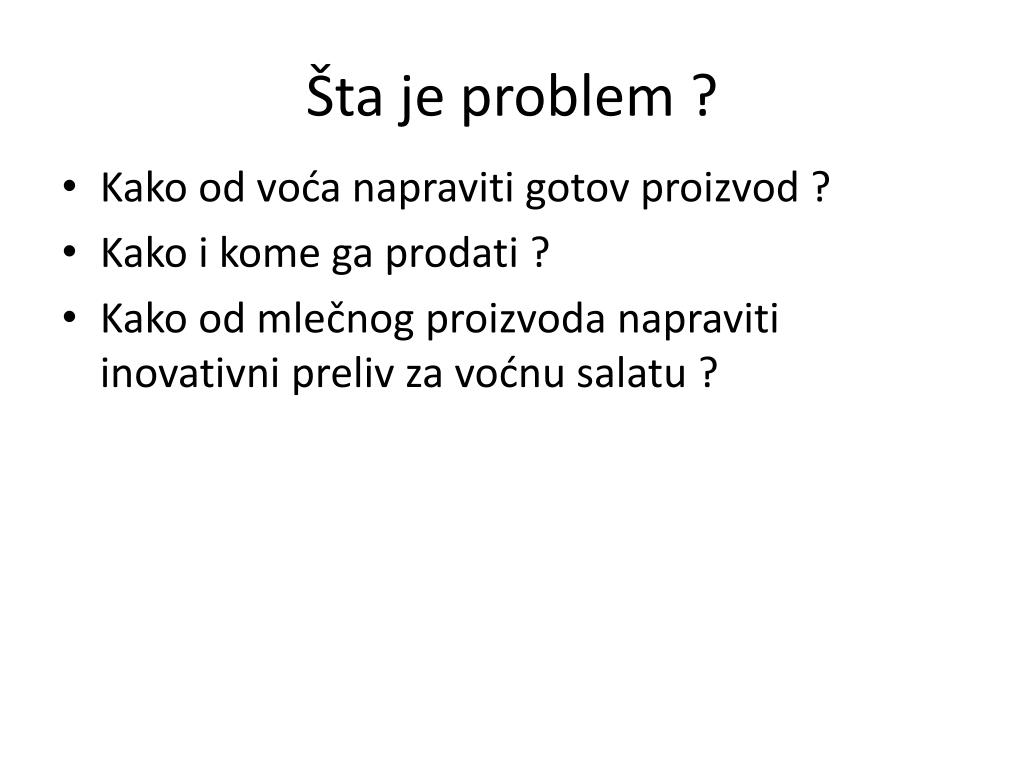 Šta je problem ?

• Kako od voća napraviti gotov proizvod ?
• Kako i kome ga prodati ?
• Kako od mlečnog proizvoda napraviti inovativni preliv za voćnu salatu ?